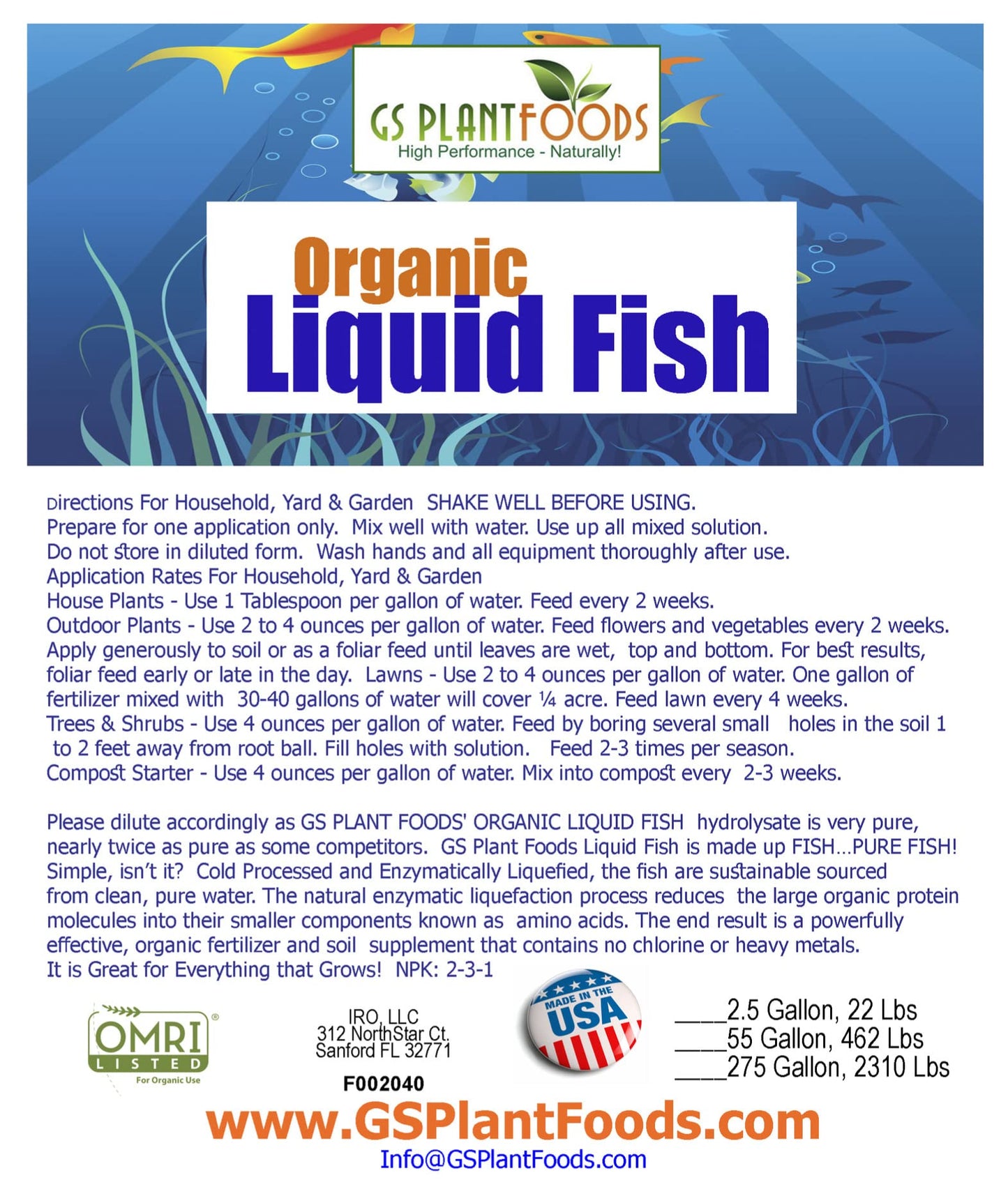 GS PLANTFOODS
High Performance - Naturally!

Organic
Liquid Fish

Directions For Household, Yard & Garden SHAKE WELL BEFORE USING.
Prepare for one application only. Mix well with water. Use up all mixed solution.
Do not store in diluted form. Wash hands and all equipment thoroughly after use.
Application Rates For Household, Yard & Garden
House Plants - Use 1 Tablespoon per gallon of water. Feed every 2 weeks.
Outdoor Plants - Use 2 to 4 ounces per gallon of water. Feed flowers and vegetables every 2 weeks.
Apply generously to soil or as a foliar feed until leaves are wet, top and bottom. For best results, foliar feed early or late in the day. Lawns - Use 2 to 4 ounces per gallon of water. One gallon of fertilizer mixed with 30-40 gallons of water will cover ¼ acre. Feed lawn every 4 weeks.
Trees & Shrubs - Use 4 ounces per gallon of water. Feed by boring several small holes in the soil 1 to 2 feet away from root ball. Fill holes with solution. Feed 2-3 times per season.
Compost Starter - Use 4 ounces per gallon of water. Mix into compost every 2-3 weeks.

Please dilute accordingly as GS PLANT FOODS' ORGANIC LIQUID FISH hydrolysate is very pure, nearly twice as pure as some competitors. GS Plant Foods Liquid Fish is made up FISH…PURE FISH! Simple, isn't it? Cold Processed and Enzymatically Liquefied, the fish are sustainable sourced from clean, pure water. The natural enzymatic liquefaction process reduces the large organic protein molecules into their smaller components known as amino acids. The end result is a powerfully effective, organic fertilizer and soil supplement that contains no chlorine or heavy metals.
It is Great for Everything that Grows! NPK: 2-3-1

OMRI LISTED For Organic Use

IRO, LLC
312 NorthStar Ct.
Sanford FL 32771
F002040

MADE IN THE USA

____2.5 Gallon, 22 Lbs
____55 Gallon, 462 Lbs
____275 Gallon, 2310 Lbs

www.GSPlantFoods.com
Info@GSPlantFoods.com